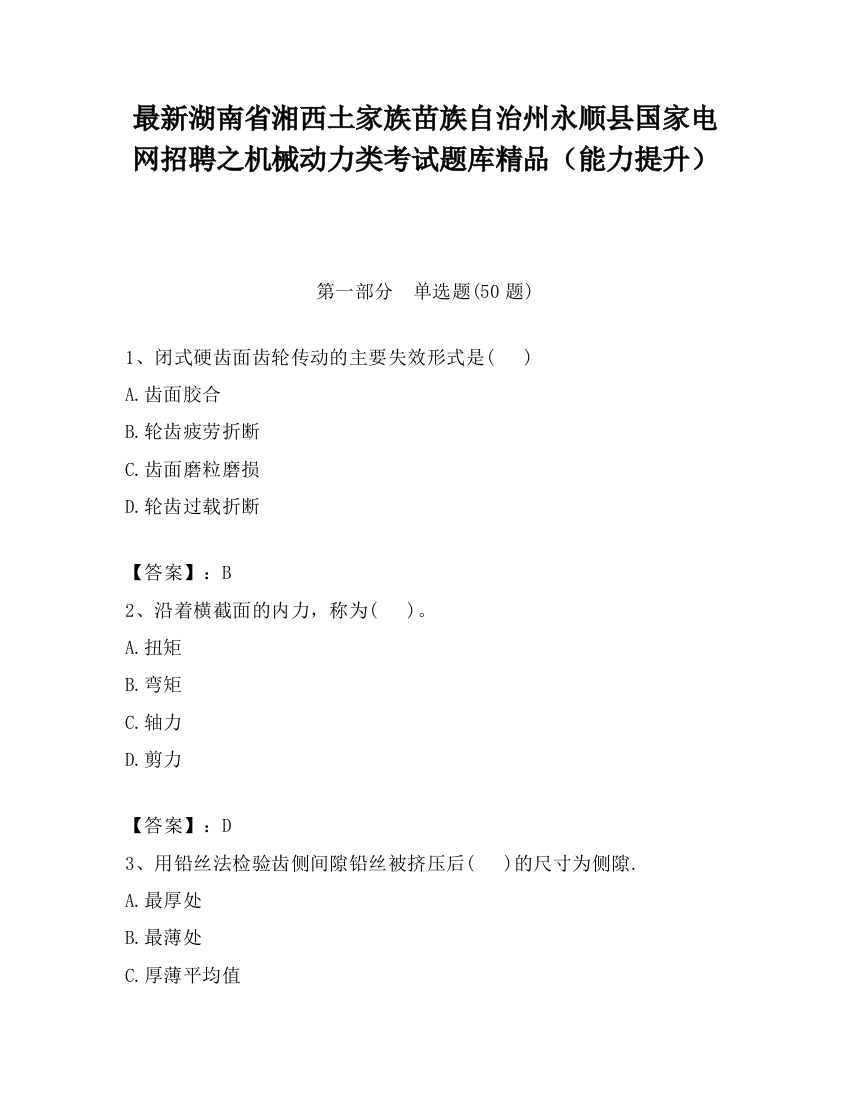 最新湖南省湘西土家族苗族自治州永顺县国家电网招聘之机械动力类考试题库精品（能力提升）

第一部分　单选题(50 题)

1、闭式硬齿面齿轮传动的主要失效形式是(　　)

A.齿面胶合

B.轮齿疲劳折断

C.齿面磨粒磨损

D.轮齿过载折断

【答案】：B

2、沿着横截面的内力，称为(　　)。

A.扭矩

B.弯矩

C.轴力

D.剪力

【答案】：D

3、用铅丝法检验齿侧间隙铅丝被挤压后(　　)的尺寸为侧隙.

A.最厚处

B.最薄处

C.厚薄平均值